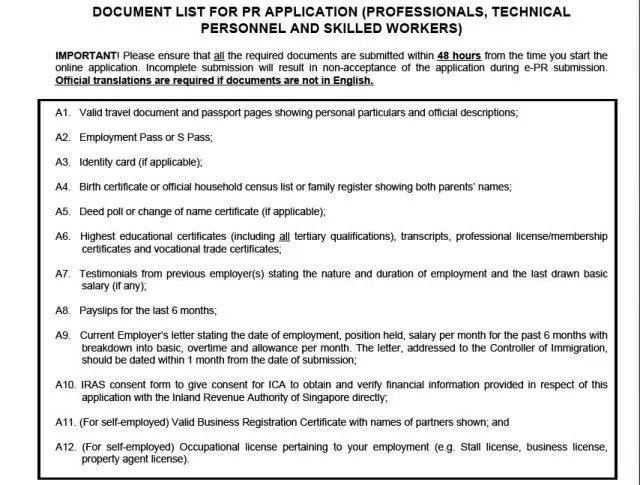 DOCUMENT LIST FOR PR APPLICATION (PROFESSIONALS, TECHNICAL PERSONNEL AND SKILLED WORKERS)

IMPORTANT! Please ensure that all the required documents are submitted within 48 hours from the time you start the online application. Incomplete submission will result in non-acceptance of the application during e-PR submission. Official translations are required if documents are not in English.

A1. Valid travel document and passport pages showing personal particulars and official descriptions;

A2. Employment Pass or S Pass;

A3. Identity card (if applicable);

A4. Birth certificate or official household census list or family register showing both parents' names;

A5. Deed poll or change of name certificate (if applicable);

A6. Highest educational certificates (including all tertiary qualifications), transcripts, professional license/membership certificates and vocational trade certificates;

A7. Testimonials from previous employer(s) stating the nature and duration of employment and the last drawn basic salary (if any);

A8. Payslips for the last 6 months;

A9. Current Employer's letter stating the date of employment, position held, salary per month for the past 6 months with breakdown into basic, overtime and allowance per month. The letter, addressed to the Controller of Immigration, should be dated within 1 month from the date of submission;

A10. IRAS consent form to give consent for ICA to obtain and verify financial information provided in respect of this application with the Inland Revenue Authority of Singapore directly;

A11. (For self-employed) Valid Business Registration Certificate with names of partners shown; and

A12. (For self-employed) Occupational license pertaining to your employment (e.g. Stall license, business license, property agent license).